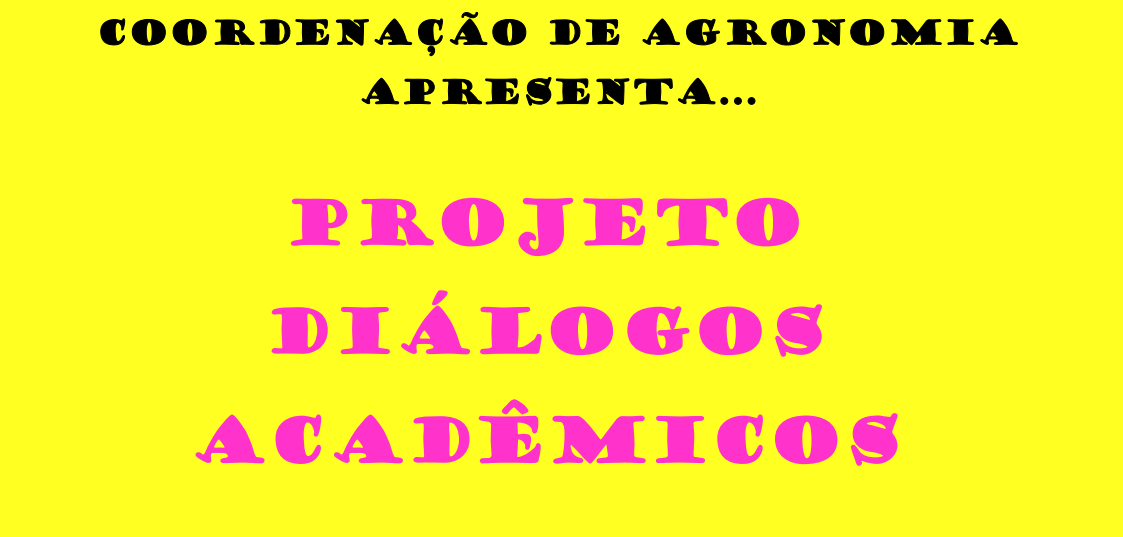 COORDENAÇÃO DE AGRONOMIA APRESENTA...

PROJETO DIÁLOGOS ACADÊMICOS